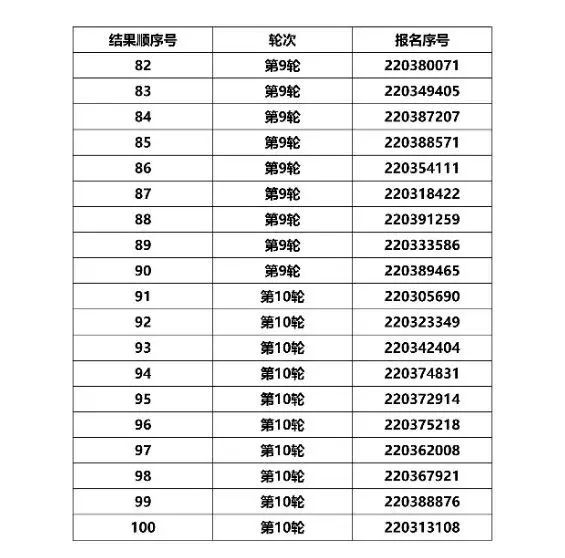 | 结果顺序号 | 轮次 | 报名序号 |
|---|---|---|
| 82 | 第9轮 | 220380071 |
| 83 | 第9轮 | 220349405 |
| 84 | 第9轮 | 220387207 |
| 85 | 第9轮 | 220388571 |
| 86 | 第9轮 | 220354111 |
| 87 | 第9轮 | 220318422 |
| 88 | 第9轮 | 220391259 |
| 89 | 第9轮 | 220333586 |
| 90 | 第9轮 | 220389465 |
| 91 | 第10轮 | 220305690 |
| 92 | 第10轮 | 220323349 |
| 93 | 第10轮 | 220342404 |
| 94 | 第10轮 | 220374831 |
| 95 | 第10轮 | 220372914 |
| 96 | 第10轮 | 220375218 |
| 97 | 第10轮 | 220362008 |
| 98 | 第10轮 | 220367921 |
| 99 | 第10轮 | 220388876 |
| 100 | 第10轮 | 220313108 |